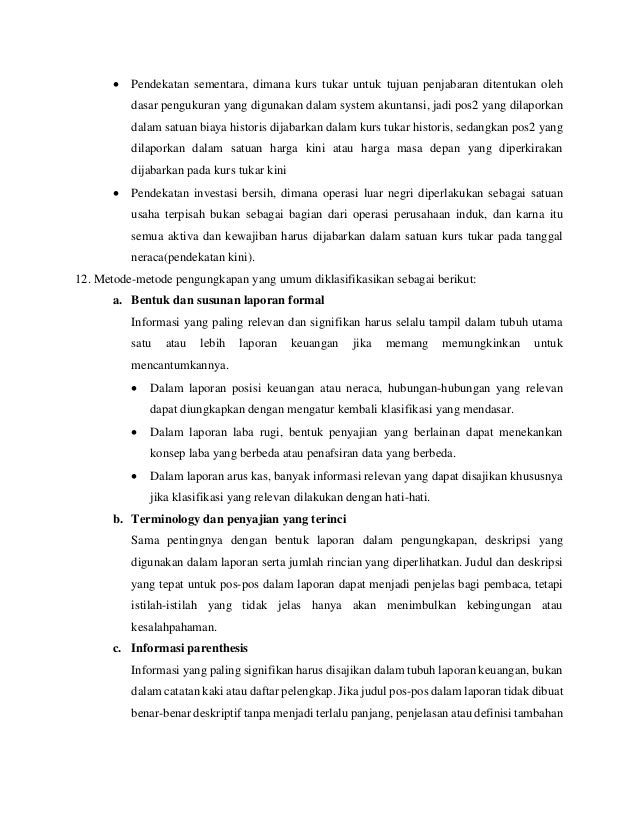 • Pendekatan sementara, dimana kurs tukar untuk tujuan penjabaran ditentukan oleh dasar pengukuran yang digunakan dalam system akuntansi, jadi pos2 yang dilaporkan dalam satuan biaya historis dijabarkan dalam kurs tukar historis, sedangkan pos2 yang dilaporkan dalam satuan harga kini atau harga masa depan yang diperkirakan dijabarkan pada kurs tukar kini

• Pendekatan investasi bersih, dimana operasi luar negri diperlakukan sebagai satuan usaha terpisah bukan sebagai bagian dari operasi perusahaan induk, dan karna itu semua aktiva dan kewajiban harus dijabarkan dalam satuan kurs tukar pada tanggal neraca(pendekatan kini).

12. Metode-metode pengungkapan yang umum diklasifikasikan sebagai berikut:

a. Bentuk dan susunan laporan formal

Informasi yang paling relevan dan signifikan harus selalu tampil dalam tubuh utama satu atau lebih laporan keuangan jika memang memungkinkan untuk mencantumkannya.

• Dalam laporan posisi keuangan atau neraca, hubungan-hubungan yang relevan dapat diungkapkan dengan mengatur kembali klasifikasi yang mendasar.

• Dalam laporan laba rugi, bentuk penyajian yang berlainan dapat menekankan konsep laba yang berbeda atau penafsiran data yang berbeda.

• Dalam laporan arus kas, banyak informasi relevan yang dapat disajikan khususnya jika klasifikasi yang relevan dilakukan dengan hati-hati.

b. Terminology dan penyajian yang terinci

Sama pentingnya dengan bentuk laporan dalam pengungkapan, deskripsi yang digunakan dalam laporan serta jumlah rincian yang diperlihatkan. Judul dan deskripsi yang tepat untuk pos-pos dalam laporan dapat menjadi penjelas bagi pembaca, tetapi istilah-istilah yang tidak jelas hanya akan menimbulkan kebingungan atau kesalahpahaman.

c. Informasi parenthesis

Informasi yang paling signifikan harus disajikan dalam tubuh laporan keuangan, bukan dalam catatan kaki atau daftar pelengkap. Jika judul pos-pos dalam laporan tidak dibuat benar-benar deskriptif tanpa menjadi terlalu panjang, penjelasan atau definisi tambahan